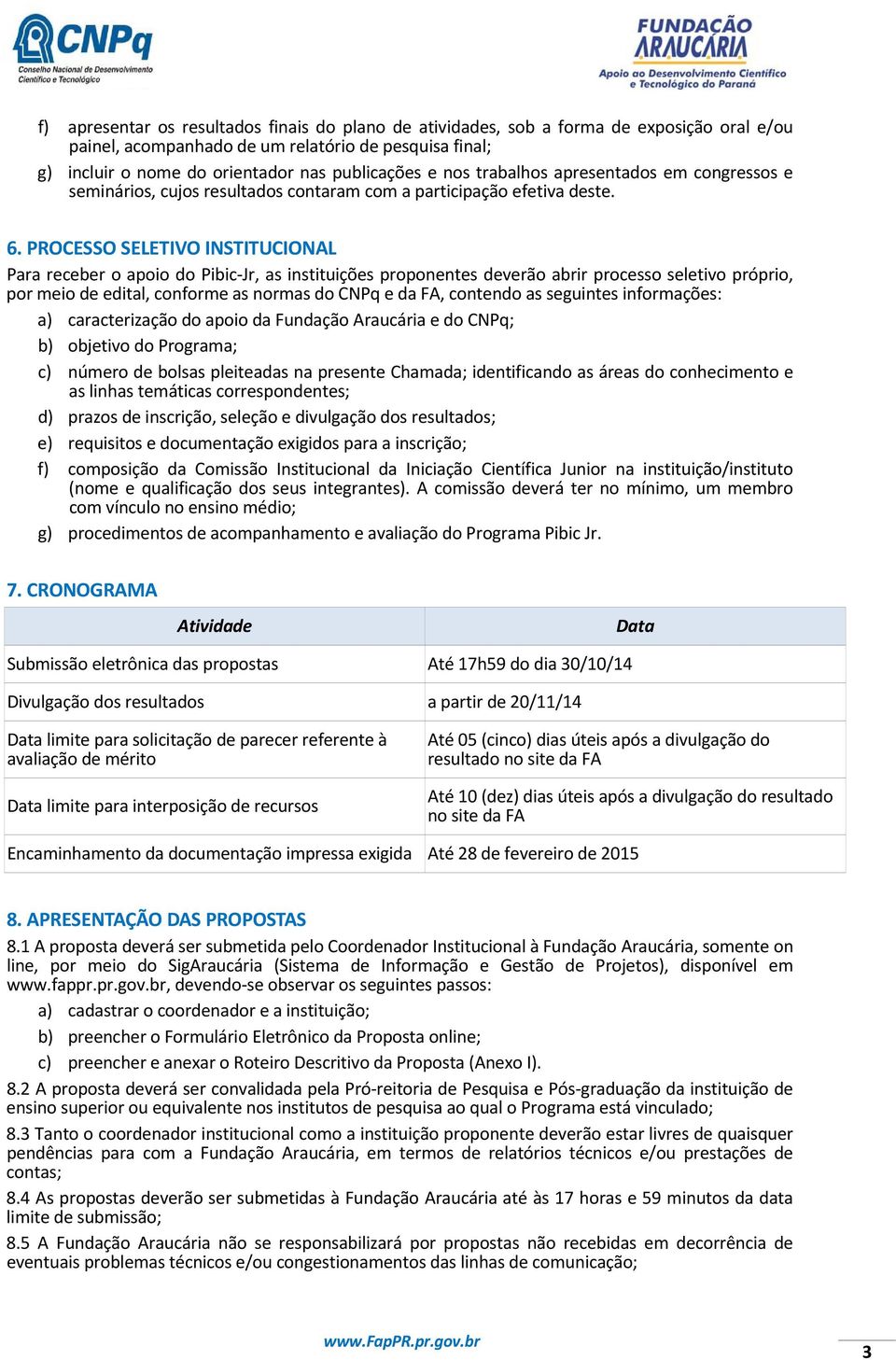 CNPq
Conselho Nacional de Desenvolvimento Científico e Tecnológico

FUNDAÇÃO ARAUCÁRIA
Apoio ao Desenvolvimento Científico e Tecnológico do Paraná

f) apresentar os resultados finais do plano de atividades, sob a forma de exposição oral e/ou painel, acompanhado de um relatório de pesquisa final;
g) incluir o nome do orientador nas publicações e nos trabalhos apresentados em congressos e seminários, cujos resultados contaram com a participação efetiva deste.

6. PROCESSO SELETIVO INSTITUCIONAL
Para receber o apoio do Pibic-Jr, as instituições proponentes deverão abrir processo seletivo próprio, por meio de edital, conforme as normas do CNPq e da FA, contendo as seguintes informações:
a) caracterização do apoio da Fundação Araucária e do CNPq;
b) objetivo do Programa;
c) número de bolsas pleiteadas na presente Chamada; identificando as áreas do conhecimento e as linhas temáticas correspondentes;
d) prazos de inscrição, seleção e divulgação dos resultados;
e) requisitos e documentação exigidos para a inscrição;
f) composição da Comissão Institucional da Iniciação Científica Junior na instituição/instituto (nome e qualificação dos seus integrantes). A comissão deverá ter no mínimo, um membro com vínculo no ensino médio;
g) procedimentos de acompanhamento e avaliação do Programa Pibic Jr.

7. CRONOGRAMA

| Atividade | Data |
|---|---|
| Submissão eletrônica das propostas | Até 17h59 do dia 30/10/14 |
| Divulgação dos resultados | a partir de 20/11/14 |
| Data limite para solicitação de parecer referente à avaliação de mérito | Até 05 (cinco) dias úteis após a divulgação do resultado no site da FA |
| Data limite para interposição de recursos | Até 10 (dez) dias úteis após a divulgação do resultado no site da FA |
| Encaminhamento da documentação impressa exigida | Até 28 de fevereiro de 2015 |

8. APRESENTAÇÃO DAS PROPOSTAS
8.1 A proposta deverá ser submetida pelo Coordenador Institucional à Fundação Araucária, somente on line, por meio do SigAraucária (Sistema de Informação e Gestão de Projetos), disponível em www.fappr.pr.gov.br, devendo-se observar os seguintes passos:
a) cadastrar o coordenador e a instituição;
b) preencher o Formulário Eletrônico da Proposta online;
c) preencher e anexar o Roteiro Descritivo da Proposta (Anexo I).
8.2 A proposta deverá ser convalidada pela Pró-reitoria de Pesquisa e Pós-graduação da instituição de ensino superior ou equivalente nos institutos de pesquisa ao qual o Programa está vinculado;
8.3 Tanto o coordenador institucional como a instituição proponente deverão estar livres de quaisquer pendências para com a Fundação Araucária, em termos de relatórios técnicos e/ou prestações de contas;
8.4 As propostas deverão ser submetidas à Fundação Araucária até às 17 horas e 59 minutos da data limite de submissão;
8.5 A Fundação Araucária não se responsabilizará por propostas não recebidas em decorrência de eventuais problemas técnicos e/ou congestionamentos das linhas de comunicação;

www.FapPR.pr.gov.br
3